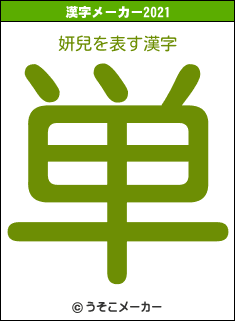 漢字メーカー2021

妍兒を表す漢字

単

© うそこメーカー